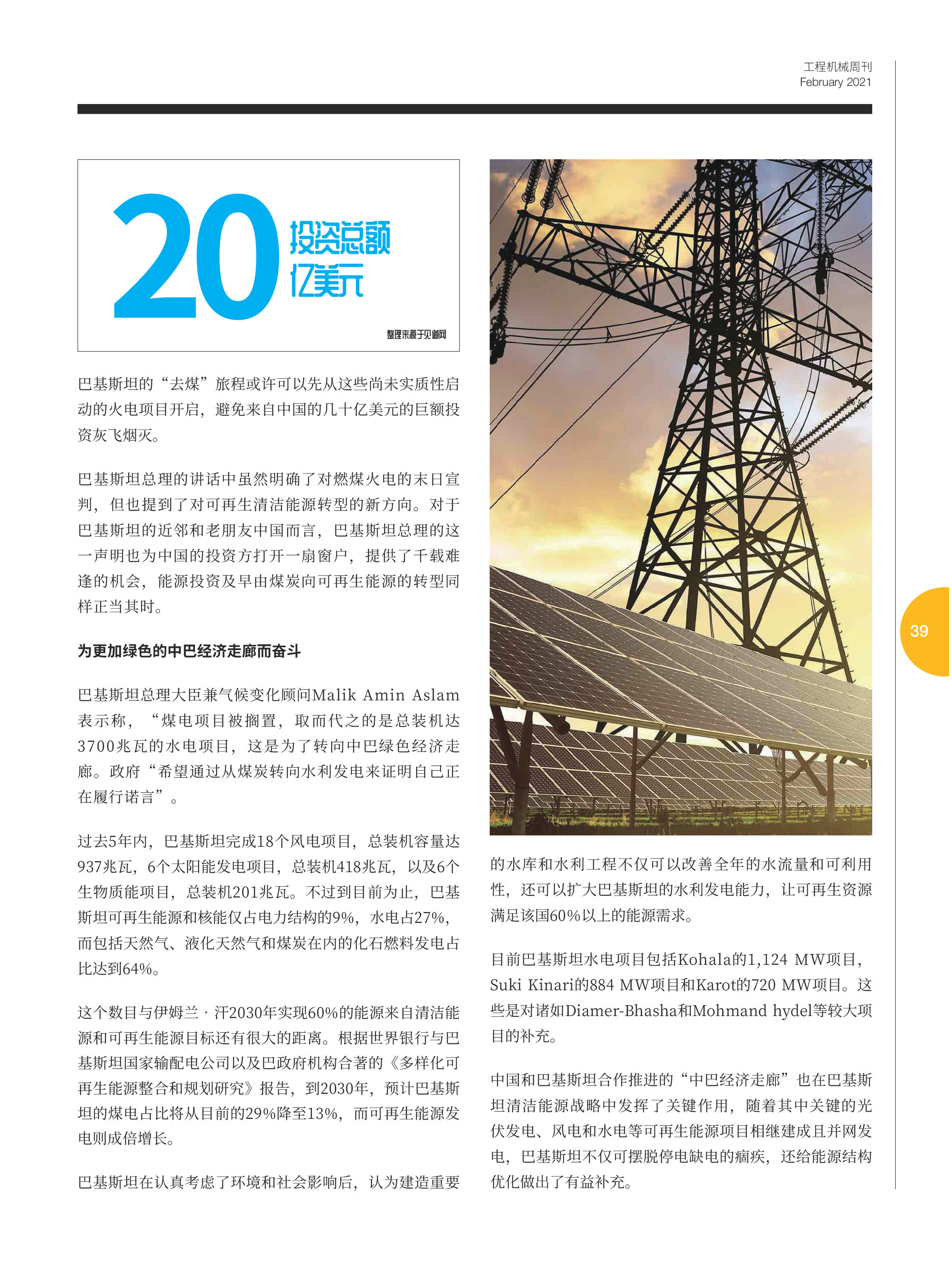 工程机械周刊
February 2021

20 投资总额 亿美元

整理来源于见道网

巴基斯坦的“去煤”旅程或许可以先从这些尚未实质性启动的火电项目开启，避免来自中国的几十亿美元的巨额投资灰飞烟灭。

巴基斯坦总理的讲话中虽然明确了对燃煤火电的末日宣判，但也提到了对可再生清洁能源转型的新方向。对于巴基斯坦的近邻和老朋友中国而言，巴基斯坦总理的这一声明也为中国的投资方打开一扇窗户，提供了千载难逢的机会，能源投资及早由煤炭向可再生能源的转型同样正当其时。

为更加绿色的中巴经济走廊而奋斗

巴基斯坦总理大臣兼气候变化顾问Malik Amin Aslam表示称，“煤电项目被搁置，取而代之的是总装机达3700兆瓦的水电项目，这是为了转向中巴绿色经济走廊。政府“希望通过从煤炭转向水利发电来证明自己正在履行诺言”。

过去5年内，巴基斯坦完成18个风电项目，总装机容量达937兆瓦，6个太阳能发电项目，总装机418兆瓦，以及6个生物质能项目，总装机201兆瓦。不过到目前为止，巴基斯坦可再生能源和核能仅占电力结构的9%，水电占27%，而包括天然气、液化天然气和煤炭在内的化石燃料发电占比达到64%。

这个数目与伊姆兰·汗2030年实现60%的能源来自清洁能源和可再生能源目标还有很大的距离。根据世界银行与巴基斯坦国家输配电公司以及巴政府机构合著的《多样化可再生能源整合和规划研究》报告，到2030年，预计巴基斯坦的煤电占比将从目前的29%降至13%，而可再生能源发电则成倍增长。

巴基斯坦在认真考虑了环境和社会影响后，认为建造重要的水库和水利工程不仅可以改善全年的水流量和可利用性，还可以扩大巴基斯坦的水利发电能力，让可再生资源满足该国60%以上的能源需求。

目前巴基斯坦水电项目包括Kohala的1,124 MW项目，Suki Kinari的884 MW项目和Karot的720 MW项目。这些是对诸如Diamer-Bhasha和Mohmand hydel等较大项目的补充。

中国和巴基斯坦合作推进的“中巴经济走廊”也在巴基斯坦清洁能源战略中发挥了关键作用，随着其中关键的光伏发电、风电和水电等可再生能源项目相继建成且并网发电，巴基斯坦不仅可摆脱停电缺电的痼疾，还给能源结构优化做出了有益补充。

39